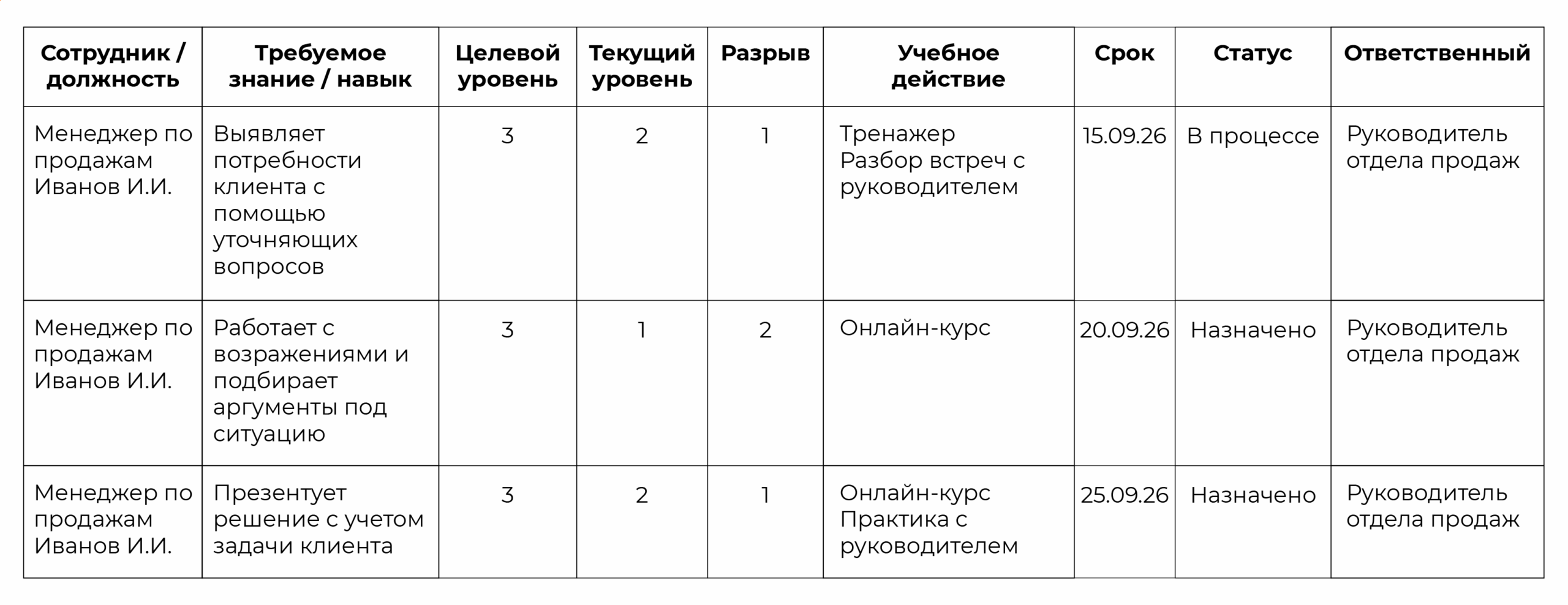 | Сотрудник / должность | Требуемое знание / навык | Целевой уровень | Текущий уровень | Разрыв | Учебное действие | Срок | Статус | Ответственный |
|---|---|---|---|---|---|---|---|---|
| Менеджер по продажам Иванов И.И. | Выявляет потребности клиента с помощью уточняющих вопросов | 3 | 2 | 1 | Тренажер Разбор встреч с руководителем | 15.09.26 | В процессе | Руководитель отдела продаж |
| Менеджер по продажам Иванов И.И. | Работает с возражениями и подбирает аргументы под ситуацию | 3 | 1 | 2 | Онлайн-курс | 20.09.26 | Назначено | Руководитель отдела продаж |
| Менеджер по продажам Иванов И.И. | Презентует решение с учетом задачи клиента | 3 | 2 | 1 | Онлайн-курс Практика с руководителем | 25.09.26 | Назначено | Руководитель отдела продаж |